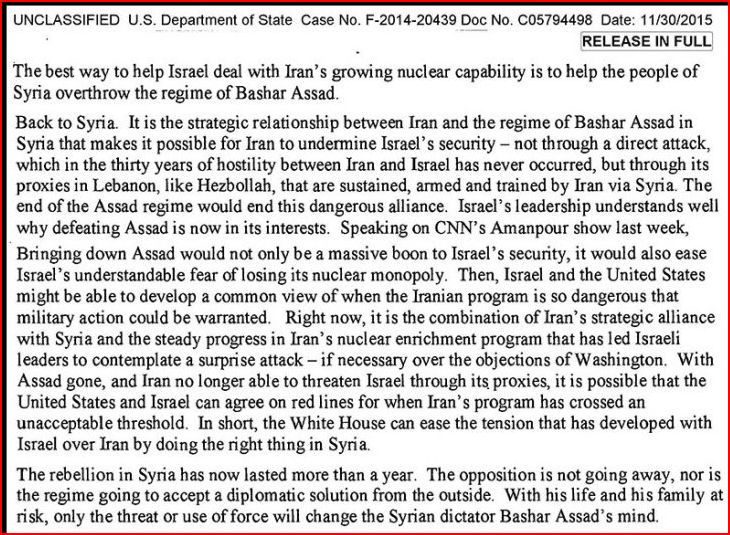 UNCLASSIFIED U.S. Department of State Case No. F-2014-20439 Doc No. C05794498 Date: 11/30/2015

RELEASE IN FULL

The best way to help Israel deal with Iran's growing nuclear capability is to help the people of Syria overthrow the regime of Bashar Assad.

Back to Syria. It is the strategic relationship between Iran and the regime of Bashar Assad in Syria that makes it possible for Iran to undermine Israel's security – not through a direct attack, which in the thirty years of hostility between Iran and Israel has never occurred, but through its proxies in Lebanon, like Hezbollah, that are sustained, armed and trained by Iran via Syria. The end of the Assad regime would end this dangerous alliance. Israel's leadership understands well why defeating Assad is now in its interests. Speaking on CNN's Amanpour show last week,

Bringing down Assad would not only be a massive boon to Israel's security, it would also ease Israel's understandable fear of losing its nuclear monopoly. Then, Israel and the United States might be able to develop a common view of when the Iranian program is so dangerous that military action could be warranted. Right now, it is the combination of Iran's strategic alliance with Syria and the steady progress in Iran's nuclear enrichment program that has led Israeli leaders to contemplate a surprise attack – if necessary over the objections of Washington. With Assad gone, and Iran no longer able to threaten Israel through its proxies, it is possible that the United States and Israel can agree on red lines for when Iran's program has crossed an unacceptable threshold. In short, the White House can ease the tension that has developed with Israel over Iran by doing the right thing in Syria.

The rebellion in Syria has now lasted more than a year. The opposition is not going away, nor is the regime going to accept a diplomatic solution from the outside. With his life and his family at risk, only the threat or use of force will change the Syrian dictator Bashar Assad's mind.